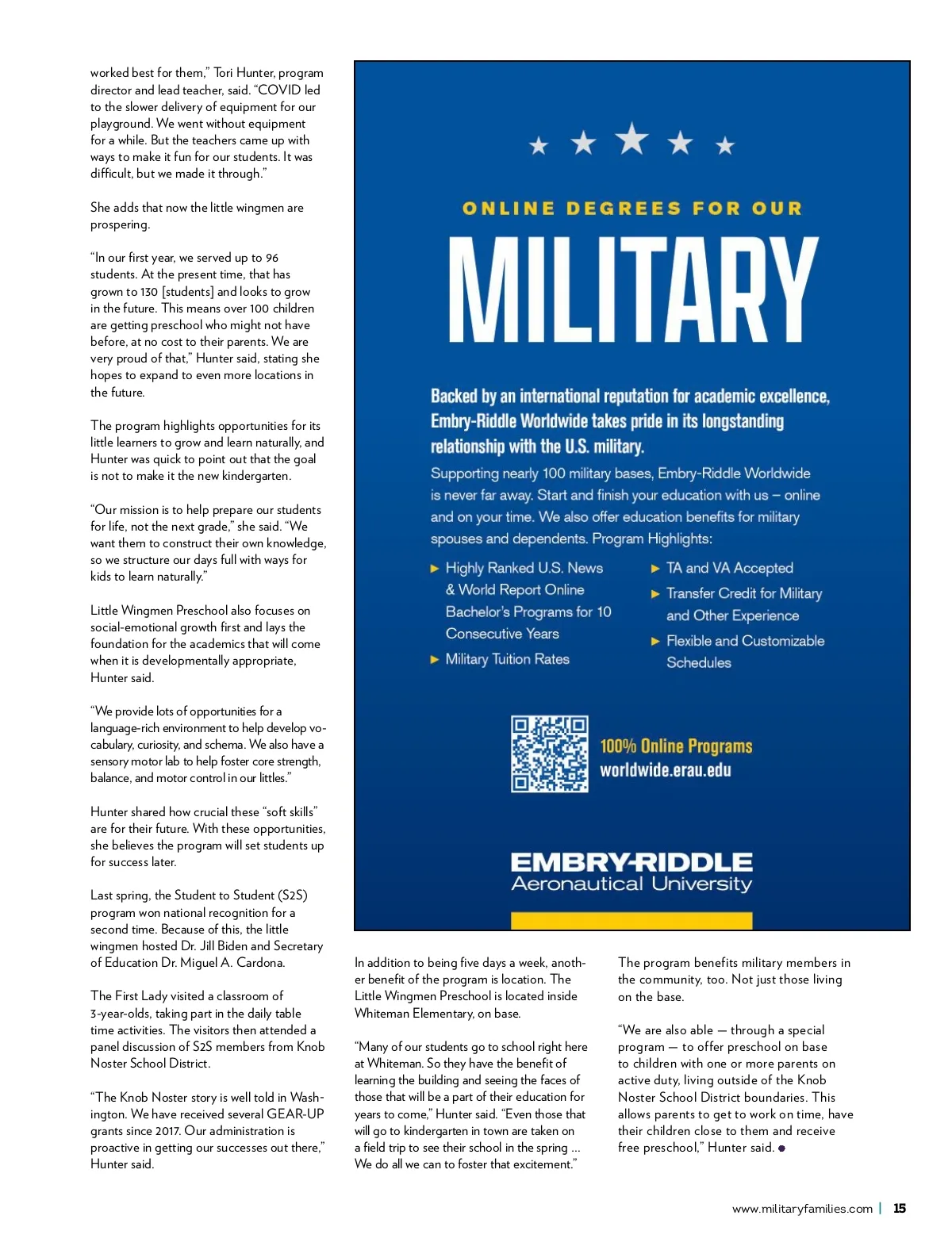 worked best for them," Tori Hunter, program director and lead teacher, said. "COVID led to the slower delivery of equipment for our playground. We went without equipment for a while. But the teachers came up with ways to make it fun for our students. It was difficult, but we made it through."

She adds that now the little wingmen are prospering.

"In our first year, we served up to 96 students. At the present time, that has grown to 130 [students] and looks to grow in the future. This means over 100 children are getting preschool who might not have before, at no cost to their parents. We are very proud of that," Hunter said, stating she hopes to expand to even more locations in the future.

The program highlights opportunities for its little learners to grow and learn naturally, and Hunter was quick to point out that the goal is not to make it the new kindergarten.

"Our mission is to help prepare our students for life, not the next grade," she said. "We want them to construct their own knowledge, so we structure our days full with ways for kids to learn naturally."

Little Wingmen Preschool also focuses on social-emotional growth first and lays the foundation for the academics that will come when it is developmentally appropriate, Hunter said.

"We provide lots of opportunities for a language-rich environment to help develop vocabulary, curiosity, and schema. We also have a sensory motor lab to help foster core strength, balance, and motor control in our littles."

Hunter shared how crucial these "soft skills" are for their future. With these opportunities, she believes the program will set students up for success later.

Last spring, the Student to Student (S2S) program won national recognition for a second time. Because of this, the little wingmen hosted Dr. Jill Biden and Secretary of Education Dr. Miguel A. Cardona.

The First Lady visited a classroom of 3-year-olds, taking part in the daily table time activities. The visitors then attended a panel discussion of S2S members from Knob Noster School District.

"The Knob Noster story is well told in Washington. We have received several GEAR-UP grants since 2017. Our administration is proactive in getting our successes out there," Hunter said.

ONLINE DEGREES FOR OUR

MILITARY

Backed by an international reputation for academic excellence, Embry-Riddle Worldwide takes pride in its longstanding relationship with the U.S. military.

Supporting nearly 100 military bases, Embry-Riddle Worldwide is never far away. Start and finish your education with us – online and on your time. We also offer education benefits for military spouses and dependents. Program Highlights:

► Highly Ranked U.S. News & World Report Online Bachelor's Programs for 10 Consecutive Years
► Military Tuition Rates
► TA and VA Accepted
► Transfer Credit for Military and Other Experience
► Flexible and Customizable Schedules

100% Online Programs
worldwide.erau.edu

EMBRY-RIDDLE
Aeronautical University

In addition to being five days a week, another benefit of the program is location. The Little Wingmen Preschool is located inside Whiteman Elementary, on base.

"Many of our students go to school right here at Whiteman. So they have the benefit of learning the building and seeing the faces of those that will be a part of their education for years to come," Hunter said. "Even those that will go to kindergarten in town are taken on a field trip to see their school in the spring ... We do all we can to foster that excitement."

The program benefits military members in the community, too. Not just those living on the base.

"We are also able — through a special program — to offer preschool on base to children with one or more parents on active duty, living outside of the Knob Noster School District boundaries. This allows parents to get to work on time, have their children close to them and receive free preschool," Hunter said.

www.militaryfamilies.com | 15